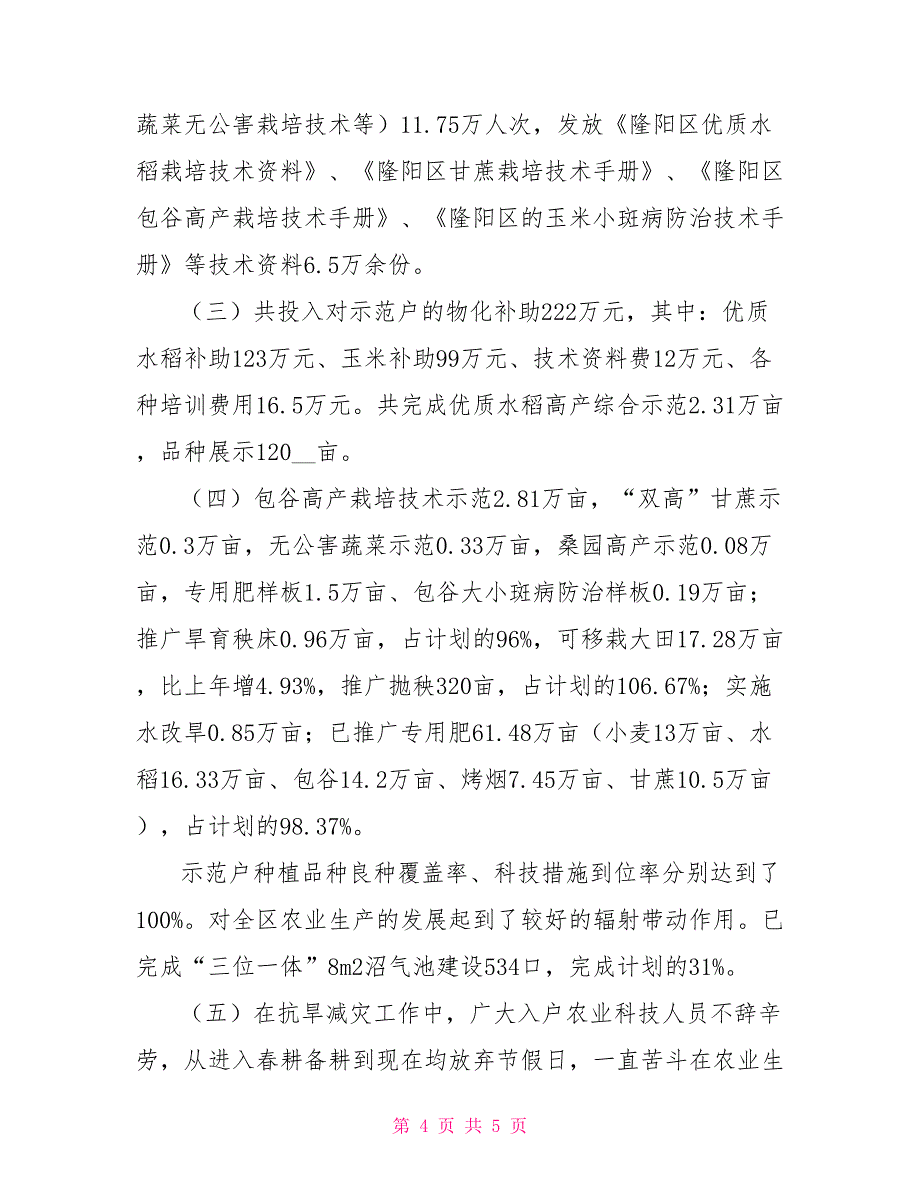 蔬菜无公害栽培技术等）11.75万人次，发放《隆阳区优质水稻栽培技术资料》、《隆阳区甘蔗栽培技术手册》、《隆阳区包谷高产栽培技术手册》、《隆阳区的玉米小斑病防治技术手册》等技术资料6.5万余份。

（三）共投入对示范户的物化补助222万元，其中：优质水稻补助123万元、玉米补助99万元、技术资料费12万元、各种培训费用16.5万元。共完成优质水稻高产综合示范2.31万亩，品种展示120__亩。

（四）包谷高产栽培技术示范2.81万亩，“双高”甘蔗示范0.3万亩，无公害蔬菜示范0.33万亩，桑园高产示范0.08万亩，专用肥样板1.5万亩、包谷大小斑病防治样板0.19万亩；推广旱育秧床0.96万亩，占计划的96%，可移栽大田17.28万亩，比上年增4.93%，推广抛秧320亩，占计划的106.67%；实施水改旱0.85万亩；已推广专用肥61.48万亩（小麦13万亩、水稻16.33万亩、包谷14.2万亩、烤烟7.45万亩、甘蔗10.5万亩），占计划的98.37%。

示范户种植品种良种覆盖率、科技措施到位率分别达到了100%。对全区农业生产的发展起到了较好的辐射带动作用。已完成“三位一体”8m2沼气池建设534口，完成计划的31%。

（五）在抗旱减灾工作中，广大入户农业科技人员不辞辛劳，从进入春耕备耕到现在均放弃节假日，一直苦斗在农业生

第 4 页 共 5 页